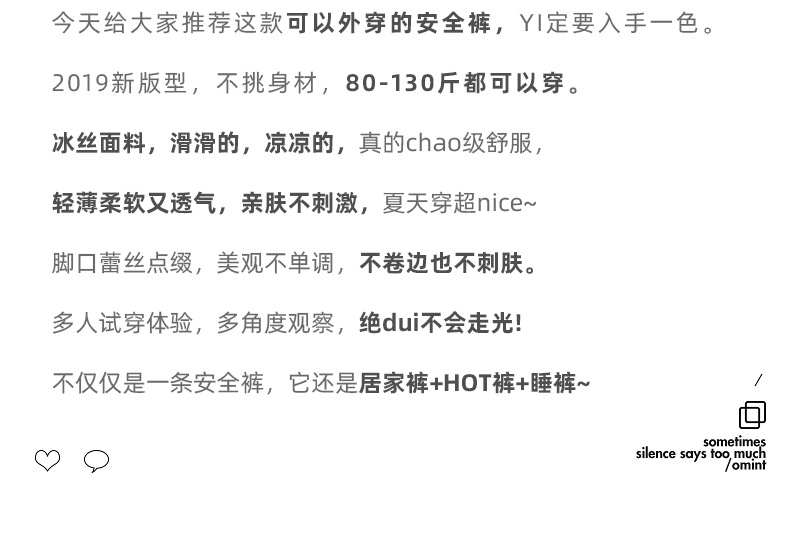 今天给大家推荐这款可以外穿的安全裤，YI定要入手一色。

2019新版型，不挑身材，80-130斤都可以穿。

冰丝面料，滑滑的，凉凉的，真的chao级舒服，

轻薄柔软又透气，亲肤不刺激，夏天穿超nice~

脚口蕾丝点缀，美观不单调，不卷边也不刺肤。

多人试穿体验，多角度观察，绝dui不会走光!

不仅仅是一条安全裤，它还是居家裤+HOT裤+睡裤~

/

sometimes
silence says too much
/omint